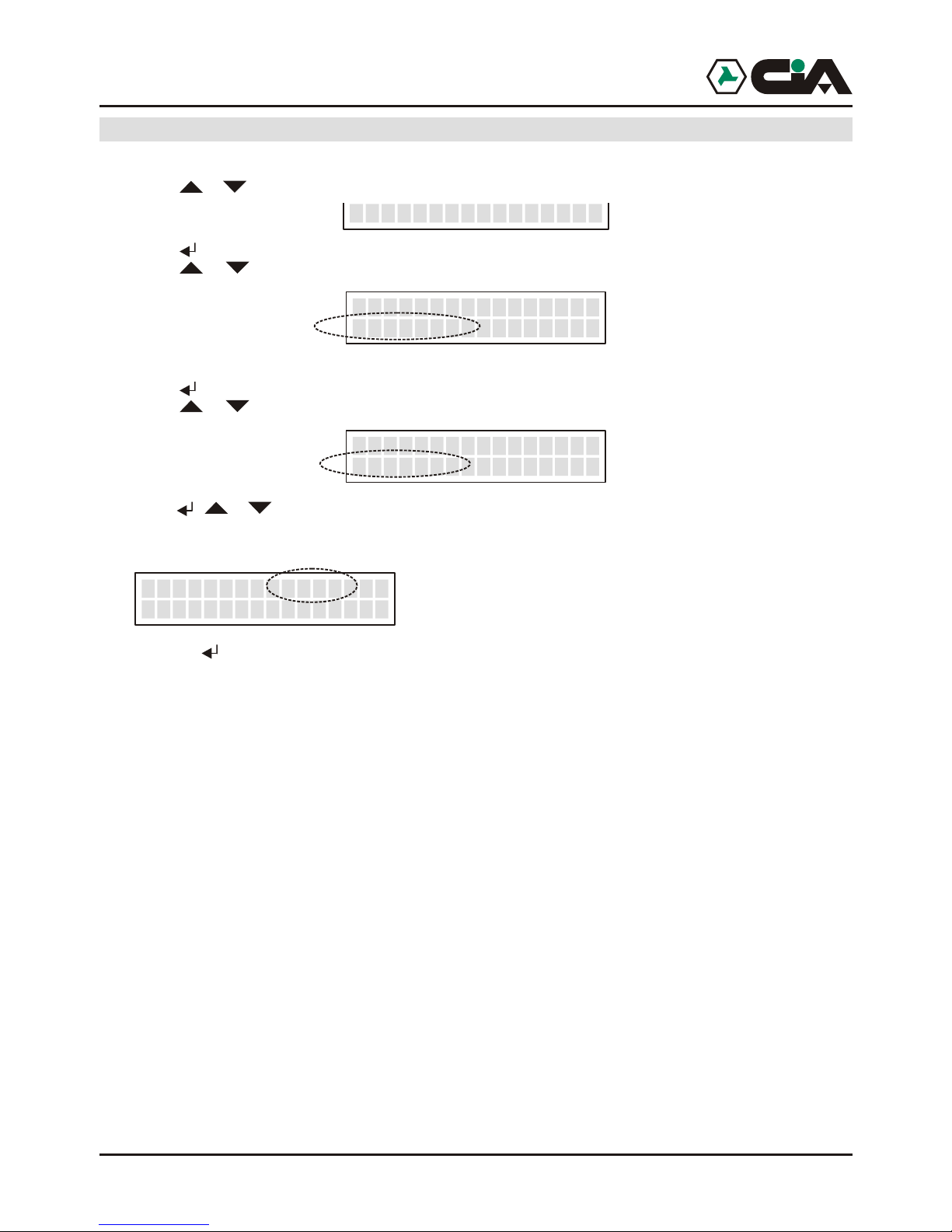 CiA